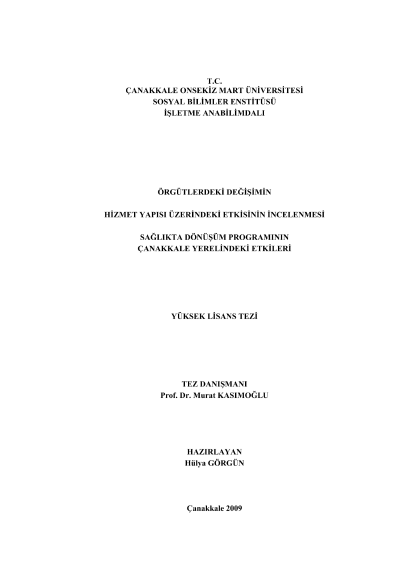 T.C.
ÇANAKKALE ONSEKİZ MART ÜNİVERSİTESİ
SOSYAL BİLİMLER ENSTİTÜSÜ
İŞLETME ANABİLİMDALI

ÖRGÜTLERDEKİ DEĞİŞİMİN

HİZMET YAPISI ÜZERİNDEKİ ETKİSİNİN İNCELENMESİ

SAĞLIKTA DÖNÜŞÜM PROGRAMININ
ÇANAKKALE YERELİNDEKİ ETKİLERİ

YÜKSEK LİSANS TEZİ

TEZ DANIŞMANI
Prof. Dr. Murat KASIMOĞLU

HAZIRLAYAN
Hülya GÖRGÜN

Çanakkale 2009